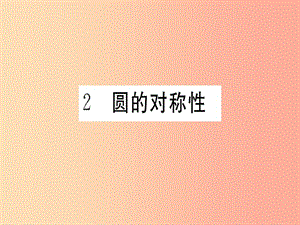 2 圆的对称性